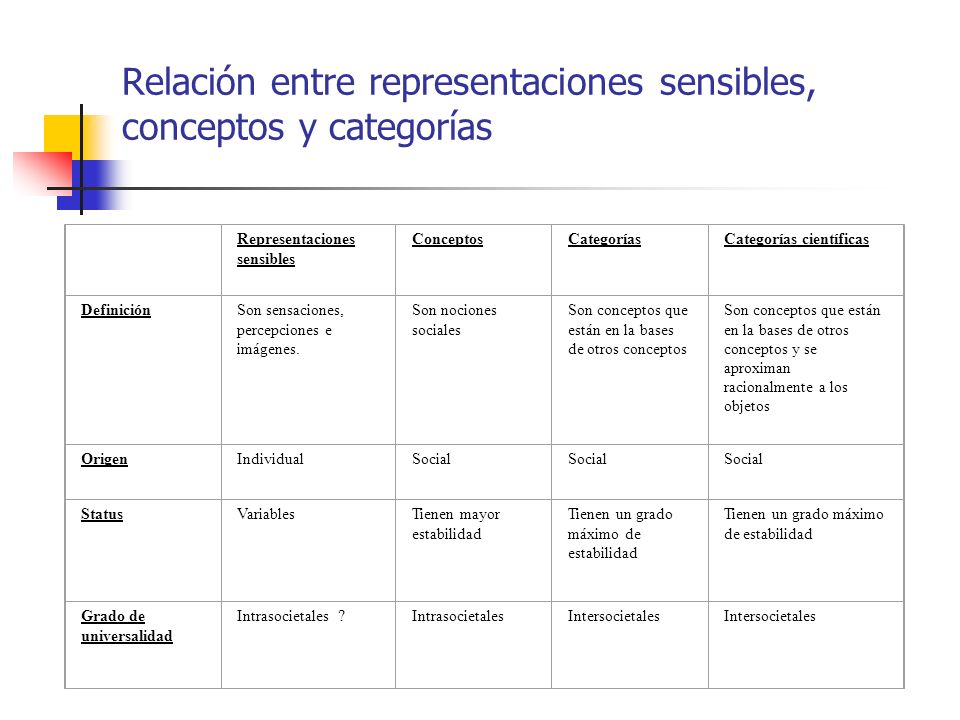 Relación entre representaciones sensibles, conceptos y categorías

| | Representaciones sensibles | Conceptos | Categorías | Categorías científicas |
|---|---|---|---|---|
| Definición | Son sensaciones, percepciones e imágenes. | Son nociones sociales | Son conceptos que están en la bases de otros conceptos | Son conceptos que están en la bases de otros conceptos y se aproximan racionalmente a los objetos |
| Origen | Individual | Social | Social | Social |
| Status | Variables | Tienen mayor estabilidad | Tienen un grado máximo de estabilidad | Tienen un grado máximo de estabilidad |
| Grado de universalidad | Intrasocietales ? | Intrasocietales | Intersocietales | Intersocietales |